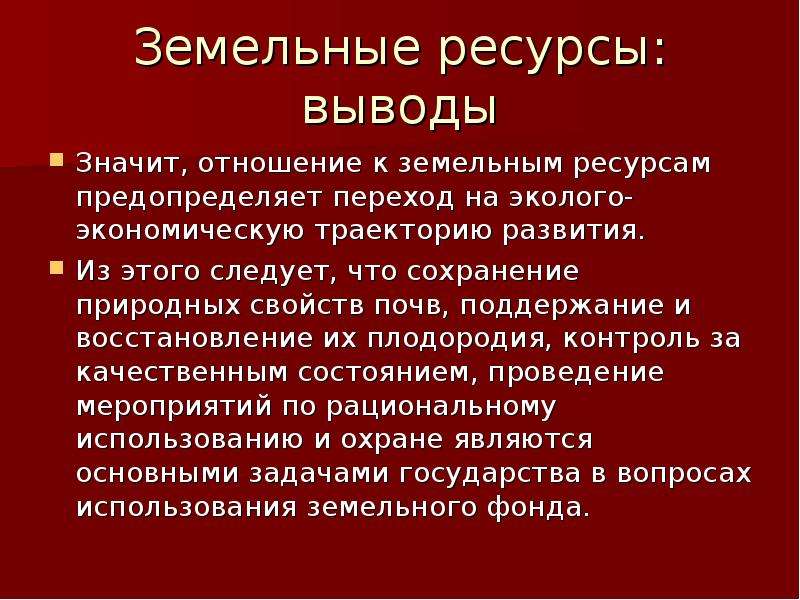 Земельные ресурсы: выводы

Значит, отношение к земельным ресурсам предопределяет переход на эколого-экономическую траекторию развития.

Из этого следует, что сохранение природных свойств почв, поддержание и восстановление их плодородия, контроль за качественным состоянием, проведение мероприятий по рациональному использованию и охране являются основными задачами государства в вопросах использования земельного фонда.